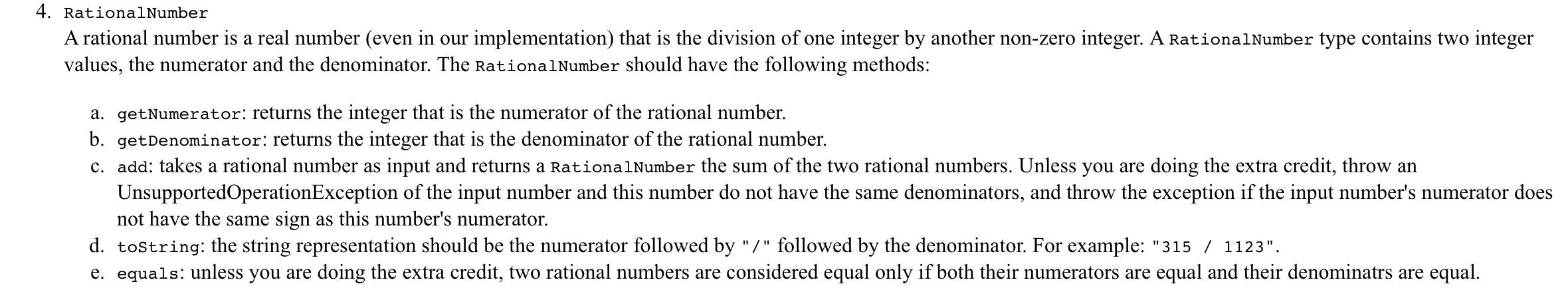 4. RationalNumber

A rational number is a real number (even in our implementation) that is the division of one integer by another non-zero integer. A RationalNumber type contains two integer values, the numerator and the denominator. The RationalNumber should have the following methods:

a. getNumerator: returns the integer that is the numerator of the rational number.
b. getDenominator: returns the integer that is the denominator of the rational number.
c. add: takes a rational number as input and returns a RationalNumber the sum of the two rational numbers. Unless you are doing the extra credit, throw an UnsupportedOperationException of the input number and this number do not have the same denominators, and throw the exception if the input number's numerator does not have the same sign as this number's numerator.
d. toString: the string representation should be the numerator followed by "/" followed by the denominator. For example: "315 / 1123".
e. equals: unless you are doing the extra credit, two rational numbers are considered equal only if both their numerators are equal and their denominatrs are equal.